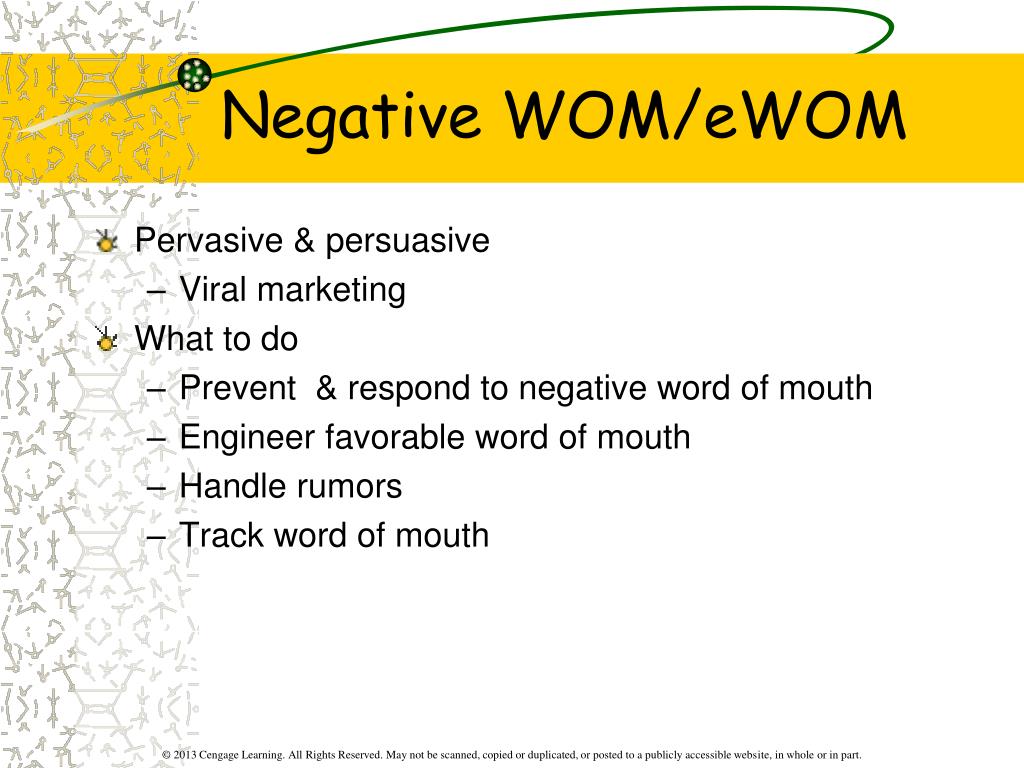 Negative WOM/eWOM

Pervasive & persuasive
– Viral marketing
What to do
– Prevent & respond to negative word of mouth
– Engineer favorable word of mouth
– Handle rumors
– Track word of mouth

© 2013 Cengage Learning. All Rights Reserved. May not be scanned, copied or duplicated, or posted to a publicly accessible website, in whole or in part.